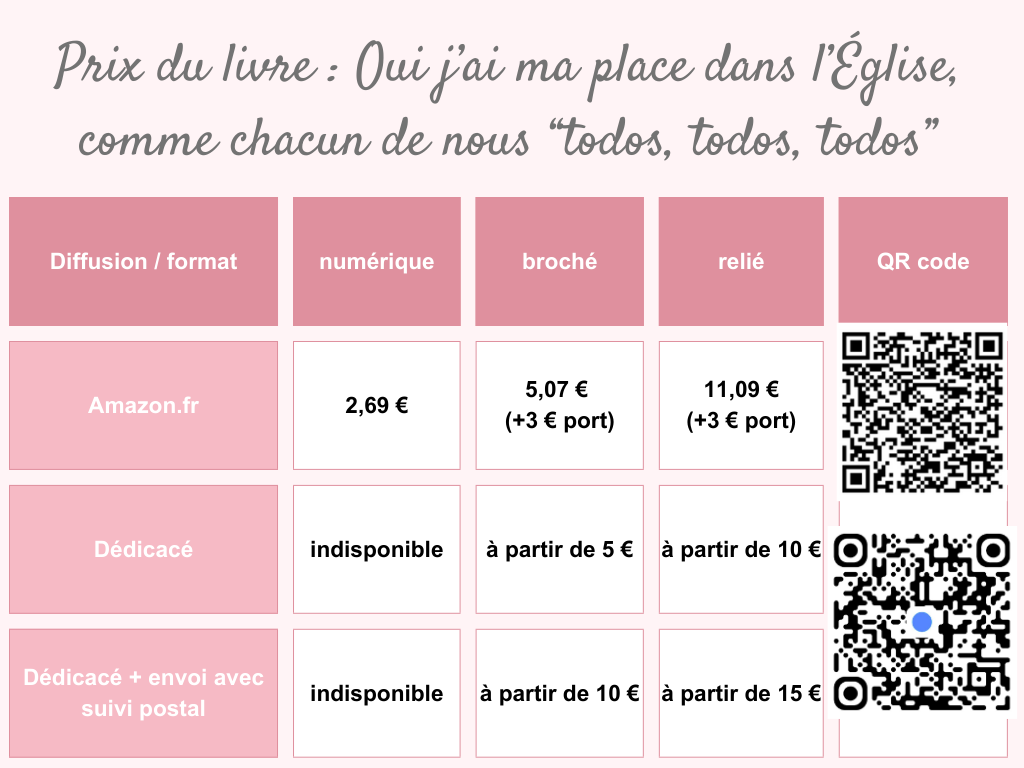 Prix du livre : Oui j'ai ma place dans l'Église, comme chacun de nous "todos, todos, todos"

| Diffusion / format | numérique | broché | relié | QR code |
|---|---|---|---|---|
| Amazon.fr | 2,69 € | 5,07 € (+3 € port) | 11,09 € (+3 € port) | |
| Dédicacé | indisponible | à partir de 5 € | à partir de 10 € | |
| Dédicacé + envoi avec suivi postal | indisponible | à partir de 10 € | à partir de 15 € | |